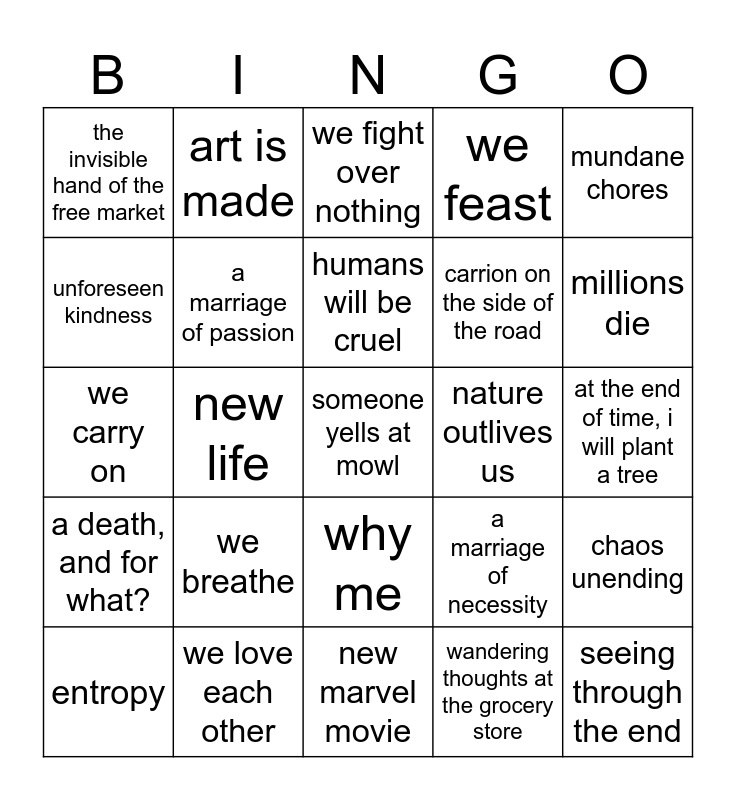 | B | I | N | G | O |
|---|---|---|---|---|
| the invisible hand of the free market | art is made | we fight over nothing | we feast | mundane chores |
| unforeseen kindness | a marriage of passion | humans will be cruel | carrion on the side of the road | millions die |
| we carry on | new life | someone yells at mowl | nature outlives us | at the end of time, i will plant a tree |
| a death, and for what? | we breathe | why me | a marriage of necessity | chaos unending |
| entropy | we love each other | new marvel movie | wandering thoughts at the grocery store | seeing through the end |